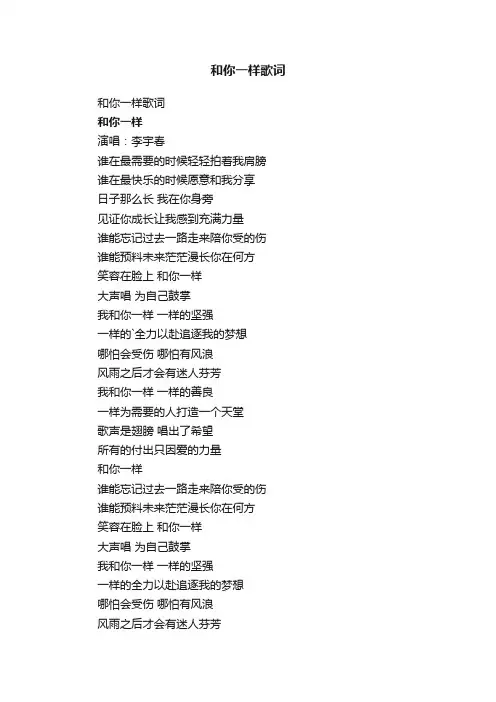 和你一样歌词

和你一样歌词
和你一样
演唱：李宇春
谁在最需要的时候轻轻拍着我肩膀
谁在最快乐的时候愿意和我分享
日子那么长 我在你身旁
见证你成长让我感到充满力量
谁能忘记过去一路走来陪你受的伤
谁能预料未来茫茫漫长你在何方
笑容在脸上 和你一样
大声唱 为自己鼓掌
我和你一样 一样的坚强
一样的`全力以赴追逐我的梦想
哪怕会受伤 哪怕有风浪
风雨之后才会有迷人芬芳
我和你一样 一样的善良
一样为需要的人打造一个天堂
歌声是翅膀 唱出了希望
所有的付出只因爱的力量
和你一样
谁能忘记过去一路走来陪你受的伤
谁能预料未来茫茫漫长你在何方
笑容在脸上 和你一样
大声唱 为自己鼓掌
我和你一样 一样的坚强
一样的全力以赴追逐我的梦想
哪怕会受伤 哪怕有风浪
风雨之后才会有迷人芬芳